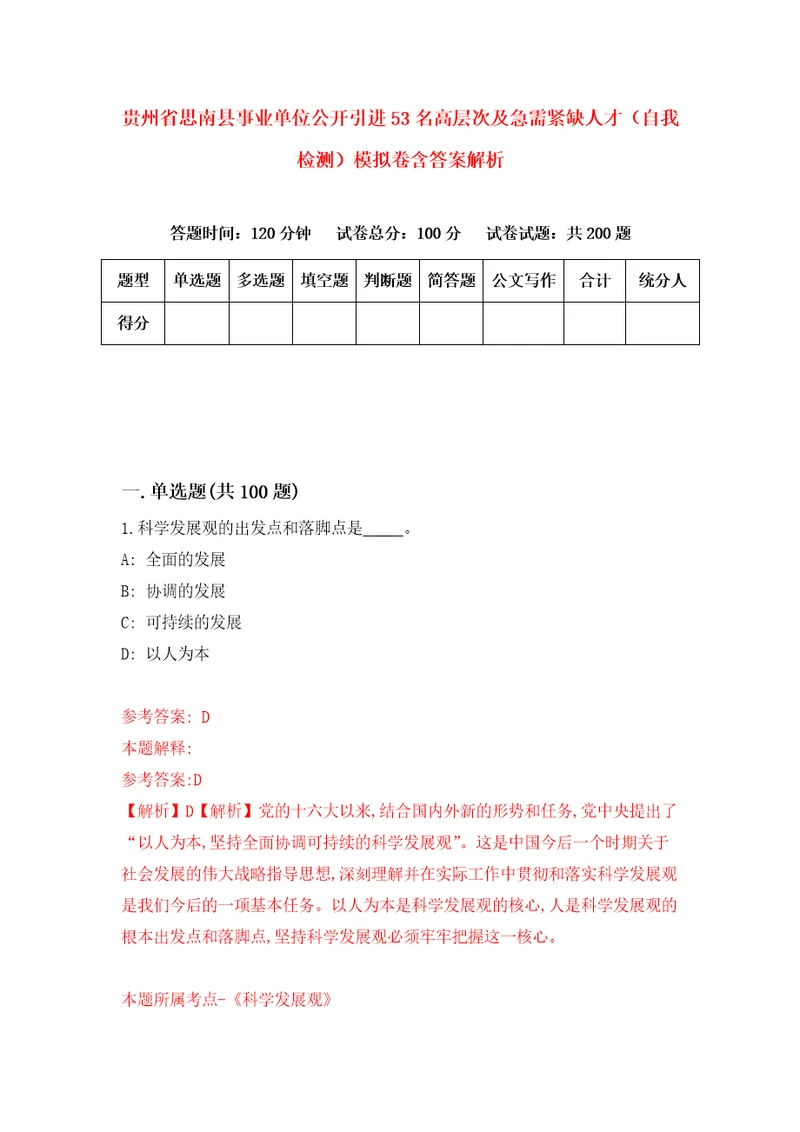 贵州省思南县事业单位公开引进53名高层次及急需紧缺人才（自我检测）模拟卷含答案解析

答题时间：120分钟　试卷总分：100分　试卷试题：共200题

| 题型 | 单选题 | 多选题 | 填空题 | 判断题 | 简答题 | 公文写作 | 合计 | 统分人 |
|---|---|---|---|---|---|---|---|---|
| 得分 | | | | | | | | |

一.单选题(共100题)

1.科学发展观的出发点和落脚点是_____。
A: 全面的发展
B: 协调的发展
C: 可持续的发展
D: 以人为本

参考答案: D
本题解释:
参考答案:D
【解析】D【解析】党的十六大以来,结合国内外新的形势和任务,党中央提出了“以人为本,坚持全面协调可持续的科学发展观”。这是中国今后一个时期关于社会发展的伟大战略指导思想,深刻理解并在实际工作中贯彻和落实科学发展观是我们今后的一项基本任务。以人为本是科学发展观的核心,人是科学发展观的根本出发点和落脚点,坚持科学发展观必须牢牢把握这一核心。

本题所属考点-《科学发展观》